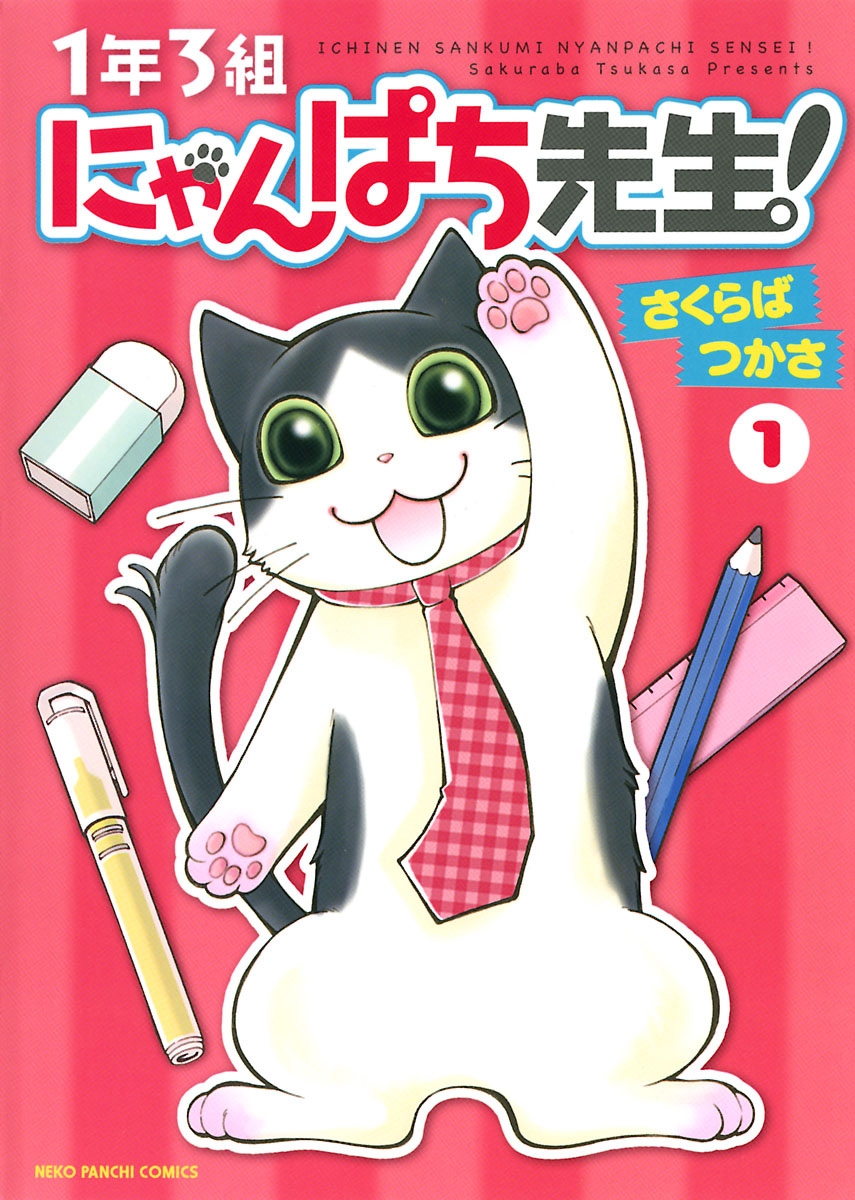 1年3組
ICHINEN SANKUMI NYANPACHI SENSEI !
Sakuraba Tsukasa Presents
にゃんぱち先生!
さくらば
つかさ
1
NEKO PANCHI COMICS